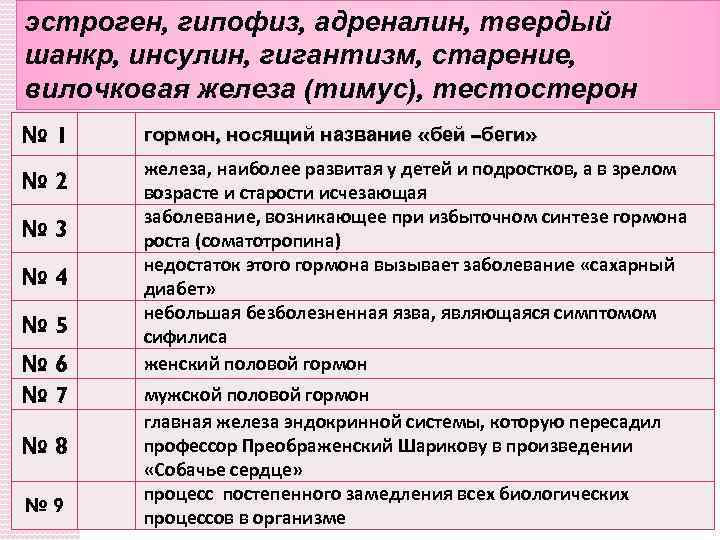 эстроген, гипофиз, адреналин, твердый шанкр, инсулин, гигантизм, старение, вилочковая железа (тимус), тестостерон

| | | |
|---|---|---|
| № 1 | | гормон, носящий название «бей –беги» |
| № 2 | | железа, наиболее развитая у детей и подростков, а в зрелом возрасте и старости исчезающая |
| № 3 | | заболевание, возникающее при избыточном синтезе гормона роста (соматотропина) |
| № 4 | | недостаток этого гормона вызывает заболевание «сахарный диабет» |
| № 5 | | небольшая безболезненная язва, являющаяся симптомом сифилиса |
| № 6 | | женский половой гормон |
| № 7 | | мужской половой гормон |
| № 8 | | главная железа эндокринной системы, которую пересадил профессор Преображенский Шарикову в произведении «Собачье сердце» |
| № 9 | | процесс постепенного замедления всех биологических процессов в организме |